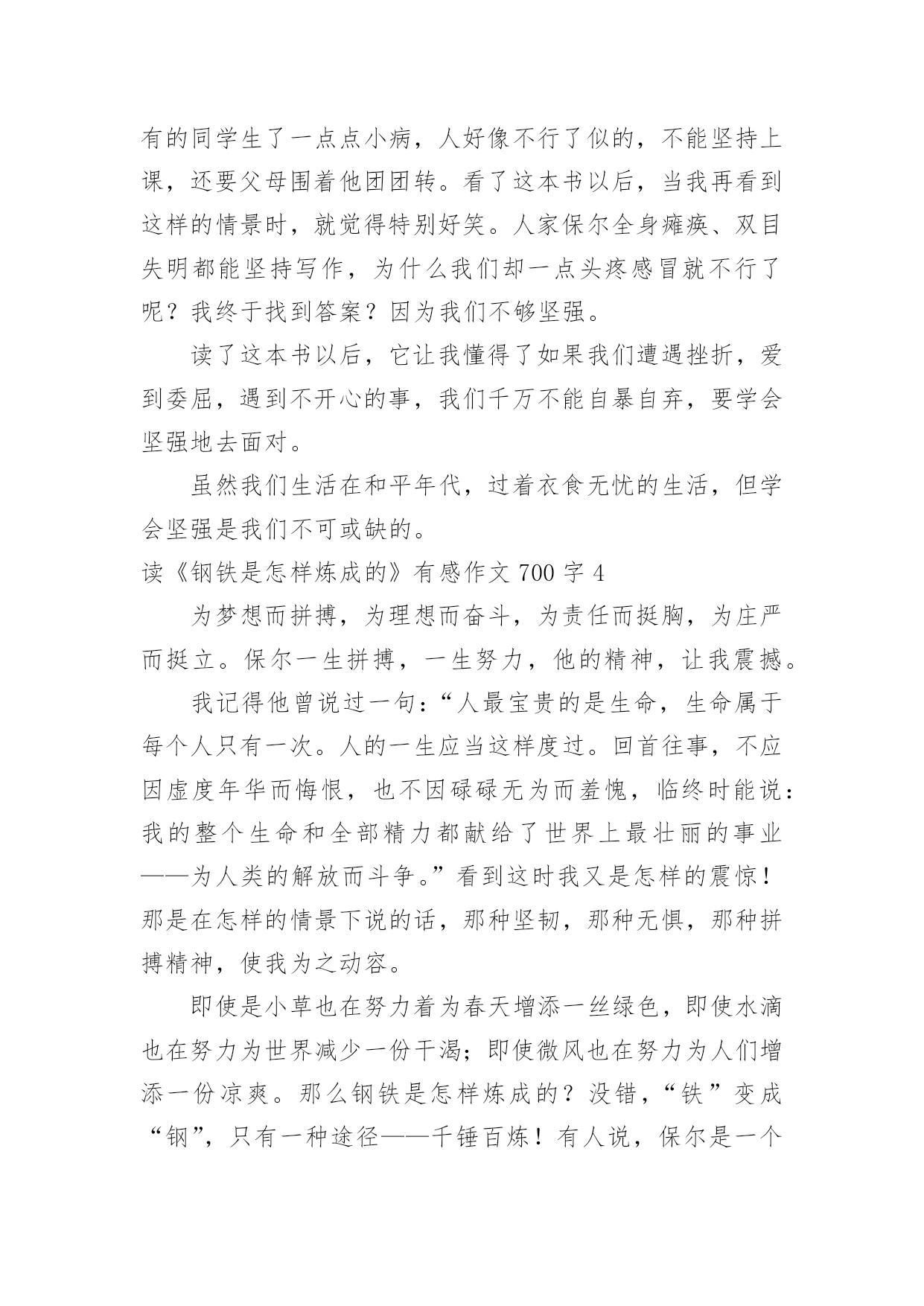 有的同学生了一点点小病，人好像不行了似的，不能坚持上课，还要父母围着他团团转。看了这本书以后，当我再看到这样的情景时，就觉得特别好笑。人家保尔全身瘫痪、双目失明都能坚持写作，为什么我们却一点头疼感冒就不行了呢？我终于找到答案？因为我们不够坚强。

读了这本书以后，它让我懂得了如果我们遭遇挫折，爱到委屈，遇到不开心的事，我们千万不能自暴自弃，要学会坚强地去面对。

虽然我们生活在和平年代，过着衣食无忧的生活，但学会坚强是我们不可或缺的。

读《钢铁是怎样炼成的》有感作文 700 字 4

为梦想而拼搏，为理想而奋斗，为责任而挺胸，为庄严而挺立。保尔一生拼搏，一生努力，他的精神，让我震撼。

我记得他曾说过一句：“人最宝贵的是生命，生命属于每个人只有一次。人的一生应当这样度过。回首往事，不应因虚度年华而悔恨，也不因碌碌无为而羞愧，临终时能说：我的整个生命和全部精力都献给了世界上最壮丽的事业——为人类的解放而斗争。”看到这时我又是怎样的震惊！那是在怎样的情景下说的话，那种坚韧，那种无惧，那种拼搏精神，使我为之动容。

即使是小草也在努力着为春天增添一丝绿色，即使水滴也在努力为世界减少一份干渴；即使微风也在努力为人们增添一份凉爽。那么钢铁是怎样炼成的？没错，“铁”变成“钢”，只有一种途径——千锤百炼！有人说，保尔是一个